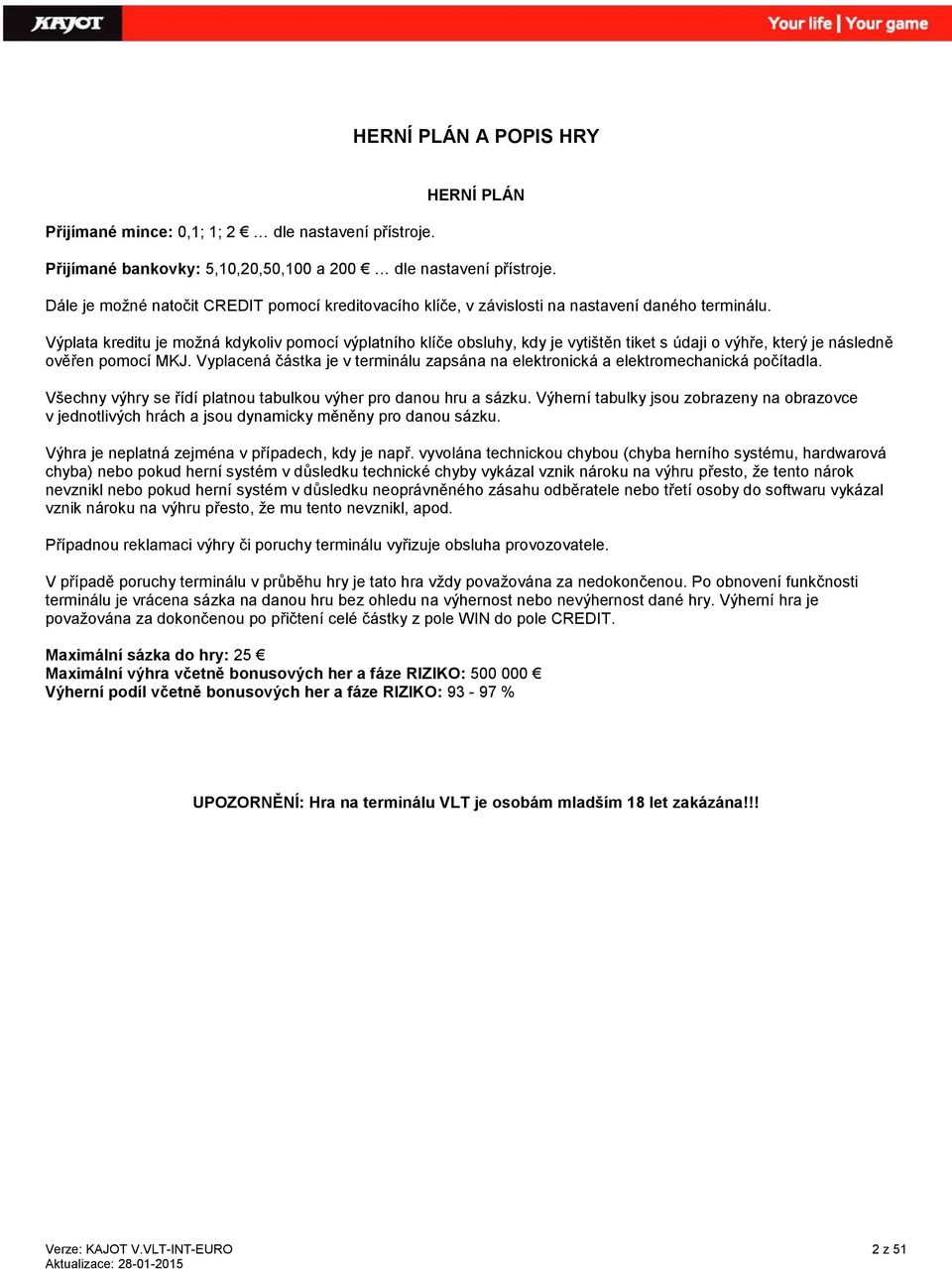 KAJOT

Your life | Your game

HERNÍ PLÁN A POPIS HRY

HERNÍ PLÁN

Přijímané mince: 0,1; 1; 2 € … dle nastavení přístroje.

Přijímané bankovky: 5,10,20,50,100 a 200 € … dle nastavení přístroje.

Dále je možné natočit CREDIT pomocí kreditovacího klíče, v závislosti na nastavení daného terminálu.

Výplata kreditu je možná kdykoliv pomocí výplatního klíče obsluhy, kdy je vytištěn tiket s údaji o výhře, který je následně ověřen pomocí MKJ. Vyplacená částka je v terminálu zapsána na elektronická a elektromechanická počítadla.

Všechny výhry se řídí platnou tabulkou výher pro danou hru a sázku. Výherní tabulky jsou zobrazeny na obrazovce v jednotlivých hrách a jsou dynamicky měněny pro danou sázku.

Výhra je neplatná zejména v případech, kdy je např. vyvolána technickou chybou (chyba herního systému, hardwarová chyba) nebo pokud herní systém v důsledku technické chyby vykázal vznik nároku na výhru přesto, že tento nárok nevznikl nebo pokud herní systém v důsledku neoprávněného zásahu odběratele nebo třetí osoby do softwaru vykázal vznik nároku na výhru přesto, že mu tento nevznikl, apod.

Případnou reklamaci výhry či poruchy terminálu vyřizuje obsluha provozovatele.

V případě poruchy terminálu v průběhu hry je tato hra vždy považována za nedokončenou. Po obnovení funkčnosti terminálu je vrácena sázka na danou hru bez ohledu na výhernost nebo nevýhernost dané hry. Výherní hra je považována za dokončenou po přičtení celé částky z pole WIN do pole CREDIT.

Maximální sázka do hry: 25 €
Maximální výhra včetně bonusových her a fáze RIZIKO: 500 000 €
Výherní podíl včetně bonusových her a fáze RIZIKO: 93 - 97 %

UPOZORNĚNÍ: Hra na terminálu VLT je osobám mladším 18 let zakázána!!!

Verze: KAJOT V.VLT-INT-EURO
Aktualizace: 28-01-2015

2 z 51